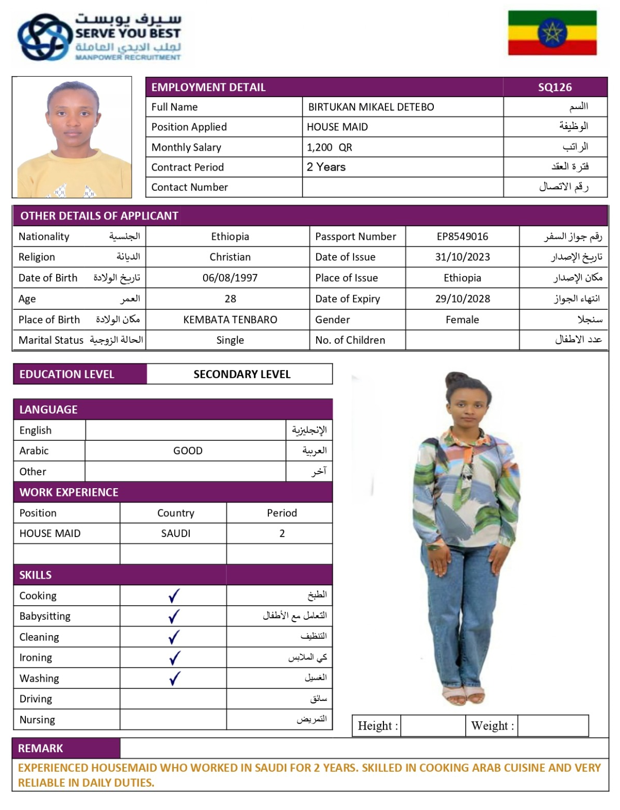 سيرف يوبست
SERVE YOU BEST
لجلب الايدي العاملة
MANPOWER RECRUITMENT

| EMPLOYMENT DETAIL | | SQ126 |
|---|---|---|
| Full Name | BIRTUKAN MIKAEL DETEBO | الاسم |
| Position Applied | HOUSE MAID | الوظيفة |
| Monthly Salary | 1,200 QR | الراتب |
| Contract Period | 2 Years | فترة العقد |
| Contact Number | | رقم الاتصال |

OTHER DETAILS OF APPLICANT

| Nationality الجنسية | Ethiopia | Passport Number | EP8549016 | رقم جواز السفر |
|---|---|---|---|---|
| Religion الديانة | Christian | Date of Issue | 31/10/2023 | تاريخ الإصدار |
| Date of Birth تاريخ الولادة | 06/08/1997 | Place of Issue | Ethiopia | مكان الإصدار |
| Age العمر | 28 | Date of Expiry | 29/10/2028 | انتهاء الجواز |
| Place of Birth مكان الولادة | KEMBATA TENBARO | Gender | Female | سنجلا |
| Marital Status الحالة الزوجية | Single | No. of Children | | عدد الاطفال |

| EDUCATION LEVEL | SECONDARY LEVEL |
|---|---|

LANGUAGE

| English | | الإنجليزية |
|---|---|---|
| Arabic | GOOD | العربية |
| Other | | آخر |

WORK EXPERIENCE

| Position | Country | Period |
|---|---|---|
| HOUSE MAID | SAUDI | 2 |
| | | |

SKILLS

| Cooking | ✓ | الطبخ |
|---|---|---|
| Babysitting | ✓ | التعامل مع الأطفال |
| Cleaning | ✓ | التنظيف |
| Ironing | ✓ | كي الملابس |
| Washing | ✓ | الغسيل |
| Driving | | سائق |
| Nursing | | التمريض |

Height : Weight :

REMARK
EXPERIENCED HOUSEMAID WHO WORKED IN SAUDI FOR 2 YEARS. SKILLED IN COOKING ARAB CUISINE AND VERY RELIABLE IN DAILY DUTIES.